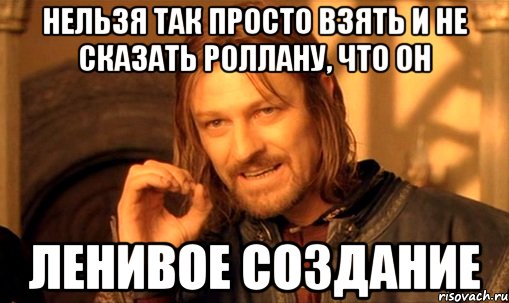 НЕЛЬЗЯ ТАК ПРОСТО ВЗЯТЬ И НЕ СКАЗАТЬ РОЛЛАНУ, ЧТО ОН

ЛЕНИВОЕ СОЗДАНИЕ

risovach.ru